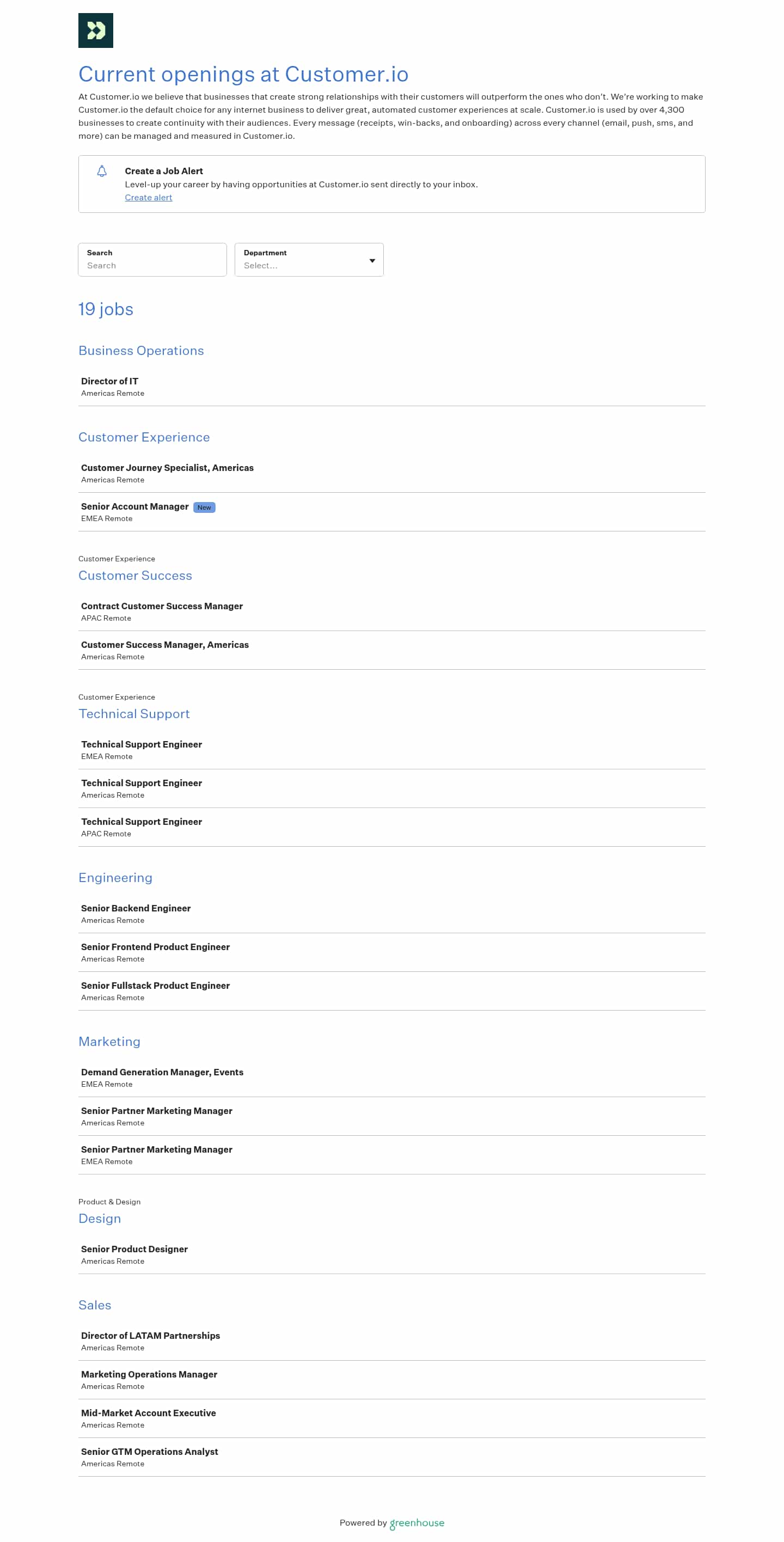 Current openings at Customer.io

At Customer.io we believe that businesses that create strong relationships with their customers will outperform the ones who don't. We're working to make Customer.io the default choice for any internet business to deliver great, automated customer experiences at scale. Customer.io is used by over 4,300 businesses to create continuity with their audiences. Every message (receipts, win-backs, and onboarding) across every channel (email, push, sms, and more) can be managed and measured in Customer.io.

Create a Job Alert
Level-up your career by having opportunities at Customer.io sent directly to your inbox.
Create alert

Search
Search

Department
Select...

19 jobs

Business Operations

Director of IT
Americas Remote

Customer Experience

Customer Journey Specialist, Americas
Americas Remote

Senior Account Manager New
EMEA Remote

Customer Experience
Customer Success

Contract Customer Success Manager
APAC Remote

Customer Success Manager, Americas
Americas Remote

Customer Experience
Technical Support

Technical Support Engineer
EMEA Remote

Technical Support Engineer
Americas Remote

Technical Support Engineer
APAC Remote

Engineering

Senior Backend Engineer
Americas Remote

Senior Frontend Product Engineer
Americas Remote

Senior Fullstack Product Engineer
Americas Remote

Marketing

Demand Generation Manager, Events
EMEA Remote

Senior Partner Marketing Manager
Americas Remote

Senior Partner Marketing Manager
EMEA Remote

Product & Design
Design

Senior Product Designer
Americas Remote

Sales

Director of LATAM Partnerships
Americas Remote

Marketing Operations Manager
Americas Remote

Mid-Market Account Executive
Americas Remote

Senior GTM Operations Analyst
Americas Remote

Powered by greenhouse